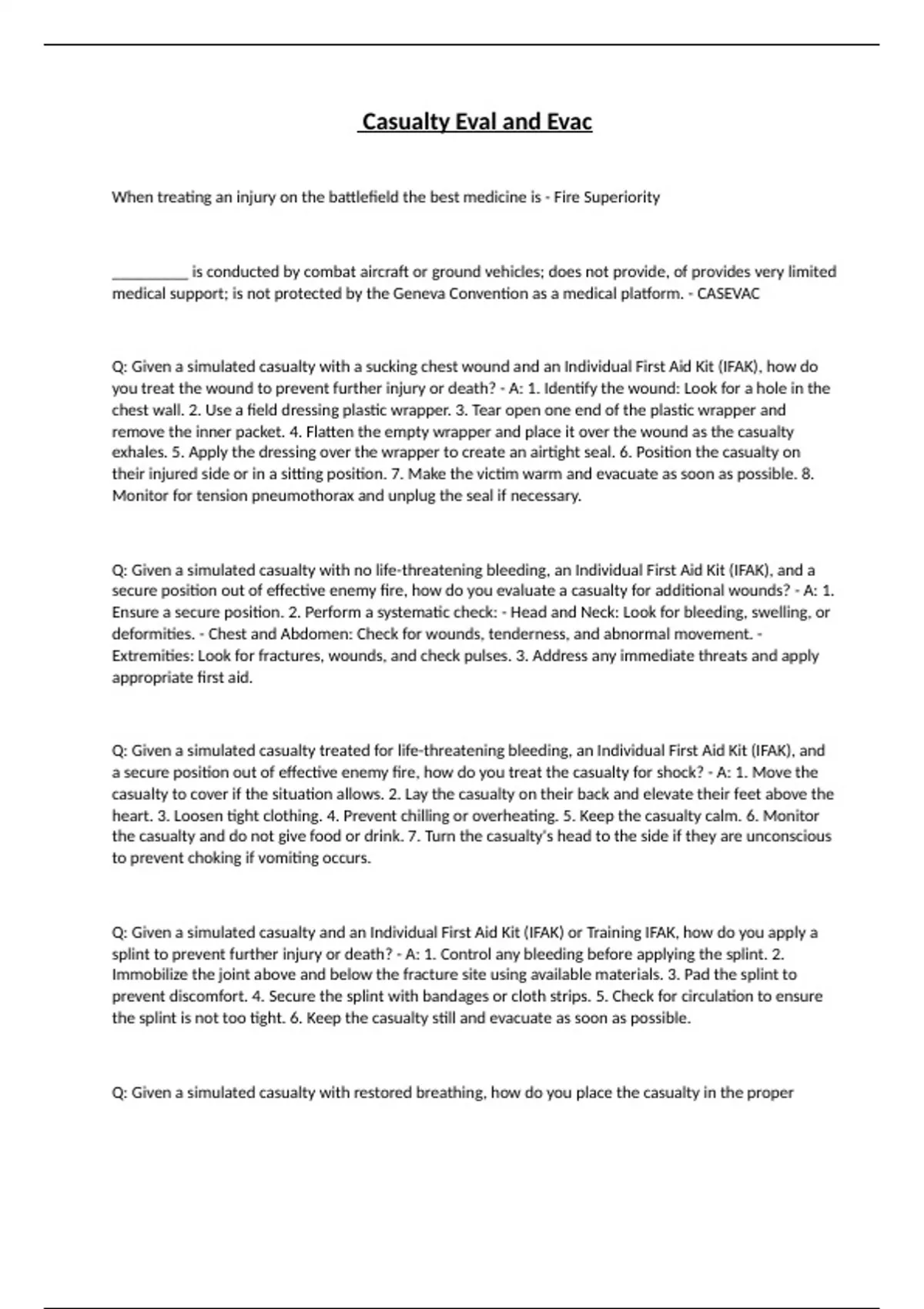 Casualty Eval and Evac

When treating an injury on the battlefield the best medicine is - Fire Superiority

__________ is conducted by combat aircraft or ground vehicles; does not provide, of provides very limited medical support; is not protected by the Geneva Convention as a medical platform. - CASEVAC

Q: Given a simulated casualty with a sucking chest wound and an Individual First Aid Kit (IFAK), how do you treat the wound to prevent further injury or death? - A: 1. Identify the wound: Look for a hole in the chest wall. 2. Use a field dressing plastic wrapper. 3. Tear open one end of the plastic wrapper and remove the inner packet. 4. Flatten the empty wrapper and place it over the wound as the casualty exhales. 5. Apply the dressing over the wrapper to create an airtight seal. 6. Position the casualty on their injured side or in a sitting position. 7. Make the victim warm and evacuate as soon as possible. 8. Monitor for tension pneumothorax and unplug the seal if necessary.

Q: Given a simulated casualty with no life-threatening bleeding, an Individual First Aid Kit (IFAK), and a secure position out of effective enemy fire, how do you evaluate a casualty for additional wounds? - A: 1. Ensure a secure position. 2. Perform a systematic check: - Head and Neck: Look for bleeding, swelling, or deformities. - Chest and Abdomen: Check for wounds, tenderness, and abnormal movement. - Extremities: Look for fractures, wounds, and check pulses. 3. Address any immediate threats and apply appropriate first aid.

Q: Given a simulated casualty treated for life-threatening bleeding, an Individual First Aid Kit (IFAK), and a secure position out of effective enemy fire, how do you treat the casualty for shock? - A: 1. Move the casualty to cover if the situation allows. 2. Lay the casualty on their back and elevate their feet above the heart. 3. Loosen tight clothing. 4. Prevent chilling or overheating. 5. Keep the casualty calm. 6. Monitor the casualty and do not give food or drink. 7. Turn the casualty's head to the side if they are unconscious to prevent choking if vomiting occurs.

Q: Given a simulated casualty and an Individual First Aid Kit (IFAK) or Training IFAK, how do you apply a splint to prevent further injury or death? - A: 1. Control any bleeding before applying the splint. 2. Immobilize the joint above and below the fracture site using available materials. 3. Pad the splint to prevent discomfort. 4. Secure the splint with bandages or cloth strips. 5. Check for circulation to ensure the splint is not too tight. 6. Keep the casualty still and evacuate as soon as possible.

Q: Given a simulated casualty with restored breathing, how do you place the casualty in the proper